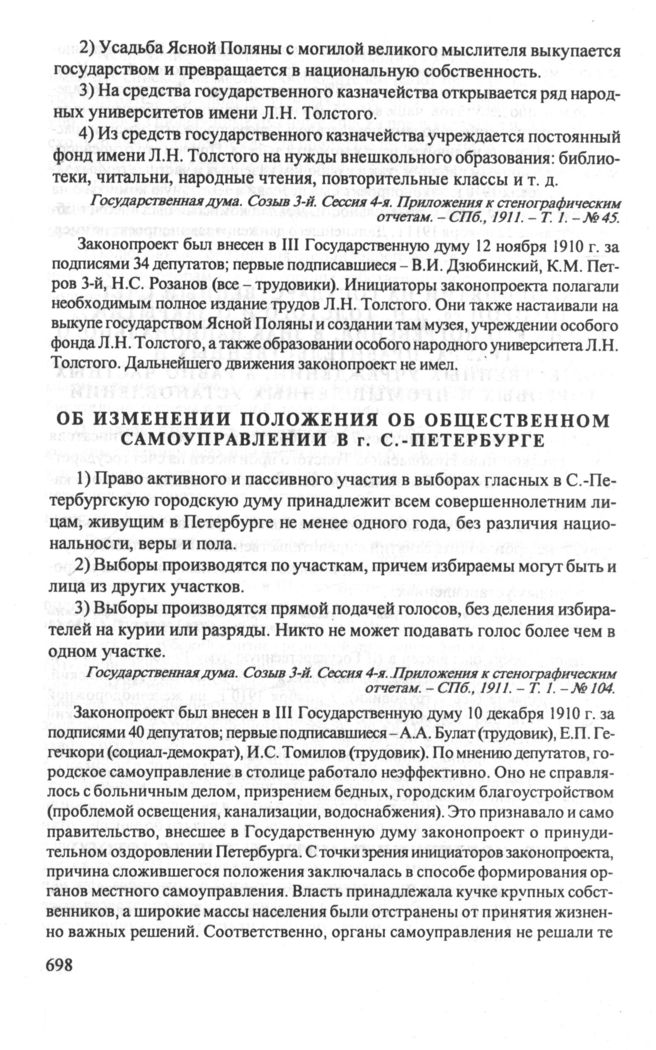 2) Усадьба Ясной Поляны с могилой великого мыслителя выкупается государством и превращается в национальную собственность.

3) На средства государственного казначейства открывается ряд народных университетов имени Л.Н. Толстого.

4) Из средств государственного казначейства учреждается постоянный фонд имени Л.Н. Толстого на нужды внешкольного образования: библиотеки, читальни, народные чтения, повторительные классы и т. д.

Государственная дума. Созыв 3-й. Сессия 4-я. Приложения к стенографическим отчетам. – СПб., 1911. – Т. 1. – № 45.

Законопроект был внесен в III Государственную думу 12 ноября 1910 г. за подписями 34 депутатов; первые подписавшиеся – В.И. Дзюбинский, К.М. Петров 3-й, Н.С. Розанов (все – трудовики). Инициаторы законопроекта полагали необходимым полное издание трудов Л.Н. Толстого. Они также настаивали на выкупе государством Ясной Поляны и создании там музея, учреждении особого фонда Л.Н. Толстого, а также образовании особого народного университета Л.Н. Толстого. Дальнейшего движения законопроект не имел.

ОБ ИЗМЕНЕНИИ ПОЛОЖЕНИЯ ОБ ОБЩЕСТВЕННОМ САМОУПРАВЛЕНИИ В г. С.-ПЕТЕРБУРГЕ

1) Право активного и пассивного участия в выборах гласных в С.-Петербургскую городскую думу принадлежит всем совершеннолетним лицам, живущим в Петербурге не менее одного года, без различия национальности, веры и пола.

2) Выборы производятся по участкам, причем избираемы могут быть и лица из других участков.

3) Выборы производятся прямой подачей голосов, без деления избирателей на курии или разряды. Никто не может подавать голос более чем в одном участке.

Государственная дума. Созыв 3-й. Сессия 4-я. Приложения к стенографическим отчетам. – СПб., 1911. – Т. 1. – № 104.

Законопроект был внесен в III Государственную думу 10 декабря 1910 г. за подписями 40 депутатов; первые подписавшиеся – А.А. Булат (трудовик), Е.П. Гегечкори (социал-демократ), И.С. Томилов (трудовик). По мнению депутатов, городское самоуправление в столице работало неэффективно. Оно не справлялось с больничным делом, призрением бедных, городским благоустройством (проблемой освещения, канализации, водоснабжения). Это признавало и само правительство, внесшее в Государственную думу законопроект о принудительном оздоровлении Петербурга. С точки зрения инициаторов законопроекта, причина сложившегося положения заключалась в способе формирования органов местного самоуправления. Власть принадлежала кучке крупных собственников, а широкие массы населения были отстранены от принятия жизненно важных решений. Соответственно, органы самоуправления не решали те

698